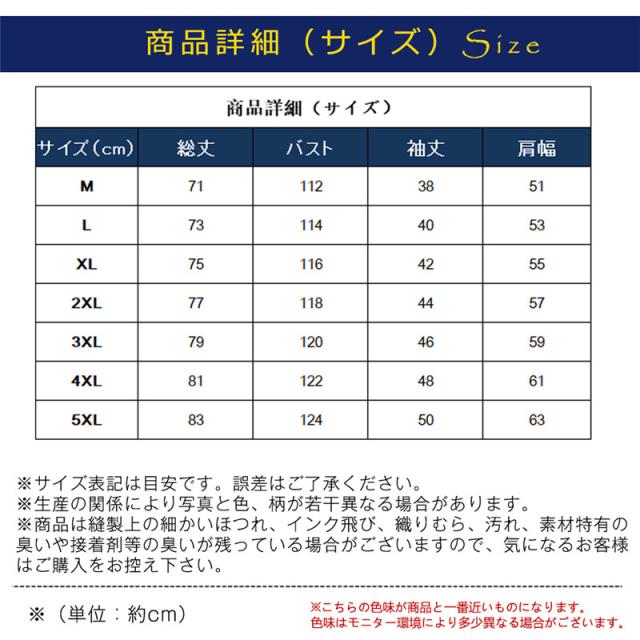 商品詳細（サイズ）Size

商品詳細（サイズ）

| サイズ（cm） | 総丈 | バスト | 袖丈 | 肩幅 |
|---|---|---|---|---|
| M | 71 | 112 | 38 | 51 |
| L | 73 | 114 | 40 | 53 |
| XL | 75 | 116 | 42 | 55 |
| 2XL | 77 | 118 | 44 | 57 |
| 3XL | 79 | 120 | 46 | 59 |
| 4XL | 81 | 122 | 48 | 61 |
| 5XL | 83 | 124 | 50 | 63 |

※サイズ表記は目安です。誤差はご了承ください。
※生産の関係により写真と色、柄が若干異なる場合があります。
※商品は縫製上の細かいほつれ、インク飛び、織りむら、汚れ、素材特有の臭いや接着剤等の臭いが残っている場合がございますので、気になるお客様はご購入をお控え下さい。

※（単位：約cm）

※こちらの色味が商品と一番近いものになります。
色味はモニター環境により多少異なる場合がございます。